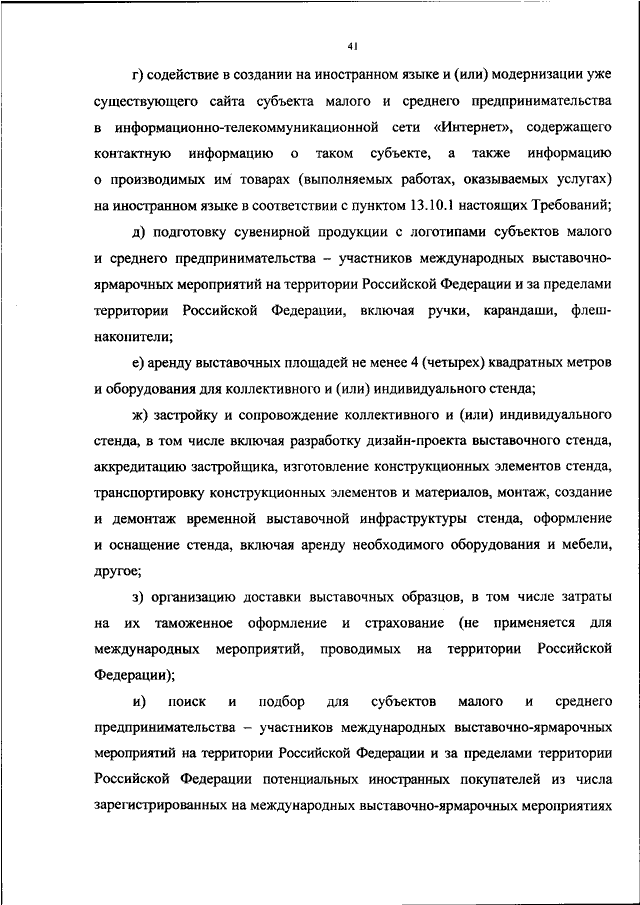 41

г) содействие в создании на иностранном языке и (или) модернизации уже существующего сайта субъекта малого и среднего предпринимательства в информационно-телекоммуникационной сети «Интернет», содержащего контактную информацию о таком субъекте, а также информацию о производимых им товарах (выполняемых работах, оказываемых услугах) на иностранном языке в соответствии с пунктом 13.10.1 настоящих Требований;

д) подготовку сувенирной продукции с логотипами субъектов малого и среднего предпринимательства – участников международных выставочно-ярмарочных мероприятий на территории Российской Федерации и за пределами территории Российской Федерации, включая ручки, карандаши, флеш-накопители;

е) аренду выставочных площадей не менее 4 (четырех) квадратных метров и оборудования для коллективного и (или) индивидуального стенда;

ж) застройку и сопровождение коллективного и (или) индивидуального стенда, в том числе включая разработку дизайн-проекта выставочного стенда, аккредитацию застройщика, изготовление конструкционных элементов стенда, транспортировку конструкционных элементов и материалов, монтаж, создание и демонтаж временной выставочной инфраструктуры стенда, оформление и оснащение стенда, включая аренду необходимого оборудования и мебели, другое;

з) организацию доставки выставочных образцов, в том числе затраты на их таможенное оформление и страхование (не применяется для международных мероприятий, проводимых на территории Российской Федерации);

и) поиск и подбор для субъектов малого и среднего предпринимательства – участников международных выставочно-ярмарочных мероприятий на территории Российской Федерации и за пределами территории Российской Федерации потенциальных иностранных покупателей из числа зарегистрированных на международных выставочно-ярмарочных мероприятиях